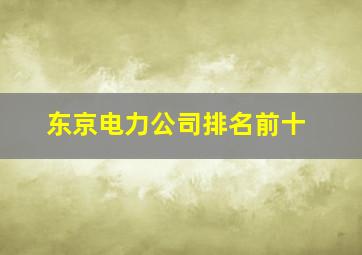 东京电力公司排名前十